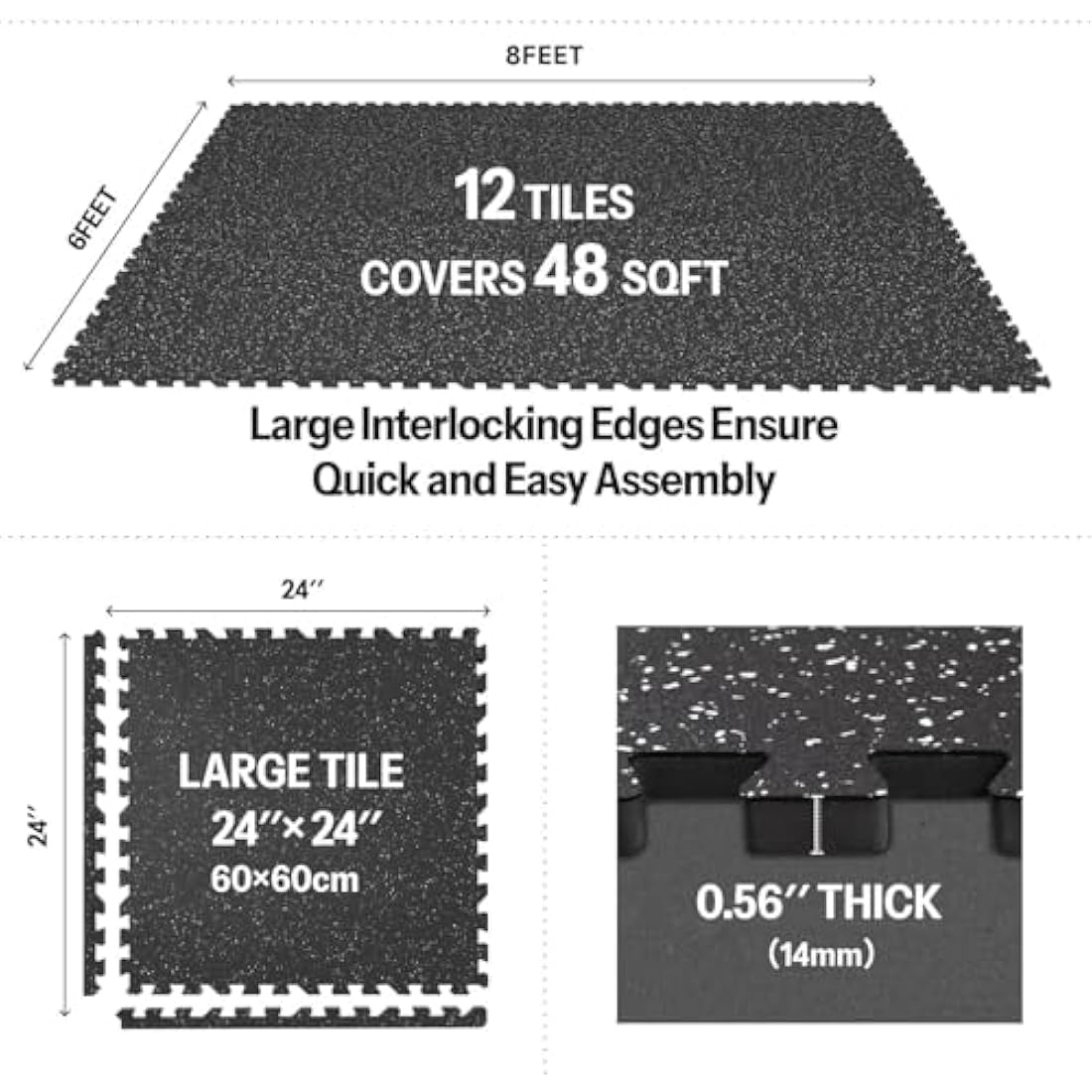 8FEET

6FEET

12 TILES
COVERS 48 SQFT

Large Interlocking Edges Ensure Quick and Easy Assembly

24′′

24′′

LARGE TILE
24′′×24′′
60×60cm

0.56′′ THICK
(14mm)